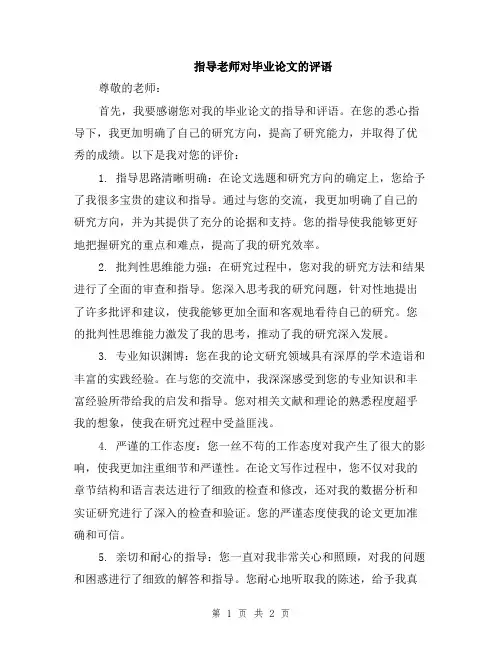 指导老师对毕业论文的评语

尊敬的老师：

首先，我要感谢您对我的毕业论文的指导和评语。在您的悉心指导下，我更加明确了自己的研究方向，提高了研究能力，并取得了优秀的成绩。以下是我对您的评价：

1. 指导思路清晰明确：在论文选题和研究方向的确定上，您给予了我很多宝贵的建议和指导。通过与您的交流，我更加明确了自己的研究方向，并为其提供了充分的论据和支持。您的指导使我能够更好地把握研究的重点和难点，提高了我的研究效率。

2. 批判性思维能力强：在研究过程中，您对我的研究方法和结果进行了全面的审查和指导。您深入思考我的研究问题，针对性地提出了许多批评和建议，使我能够更加全面和客观地看待自己的研究。您的批判性思维能力激发了我的思考，推动了我的研究深入发展。

3. 专业知识渊博：您在我的论文研究领域具有深厚的学术造诣和丰富的实践经验。在与您的交流中，我深深感受到您的专业知识和丰富经验所带给我的启发和指导。您对相关文献和理论的熟悉程度超乎我的想象，使我在研究过程中受益匪浅。

4. 严谨的工作态度：您一丝不苟的工作态度对我产生了很大的影响，使我更加注重细节和严谨性。在论文写作过程中，您不仅对我的章节结构和语言表达进行了细致的检查和修改，还对我的数据分析和实证研究进行了深入的检查和验证。您的严谨态度使我的论文更加准确和可信。

5. 亲切和耐心的指导：您一直对我非常关心和照顾，对我的问题和困惑进行了细致的解答和指导。您耐心地听取我的陈述，给予我真

第 1 页 共 2 页